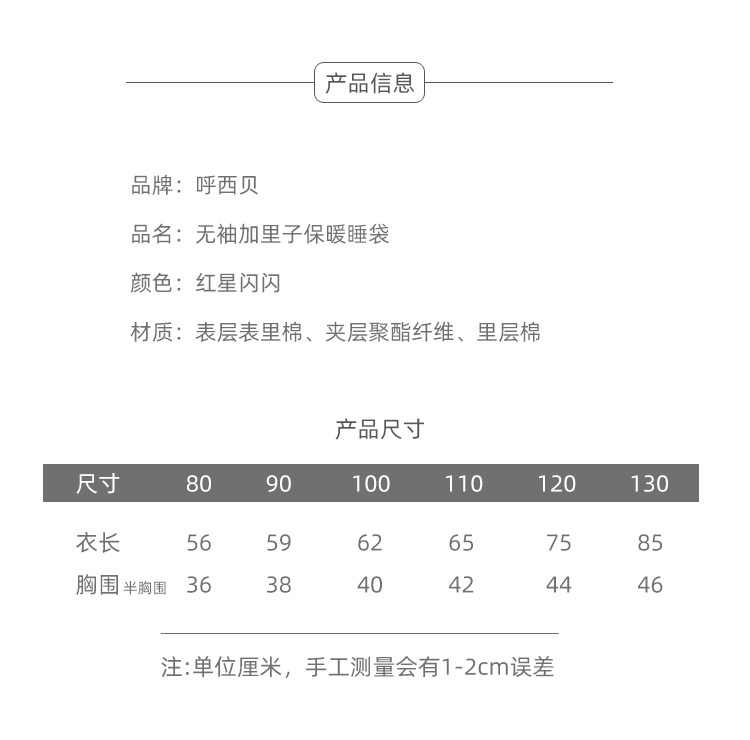 产品信息

品牌：呼西贝

品名：无袖加里子保暖睡袋

颜色：红星闪闪

材质：表层表里棉、夹层聚酯纤维、里层棉

产品尺寸

| 尺寸 | 80 | 90 | 100 | 110 | 120 | 130 |
|---|---|---|---|---|---|---|
| 衣长 | 56 | 59 | 62 | 65 | 75 | 85 |
| 胸围 半胸围 | 36 | 38 | 40 | 42 | 44 | 46 |

注:单位厘米，手工测量会有1-2cm误差